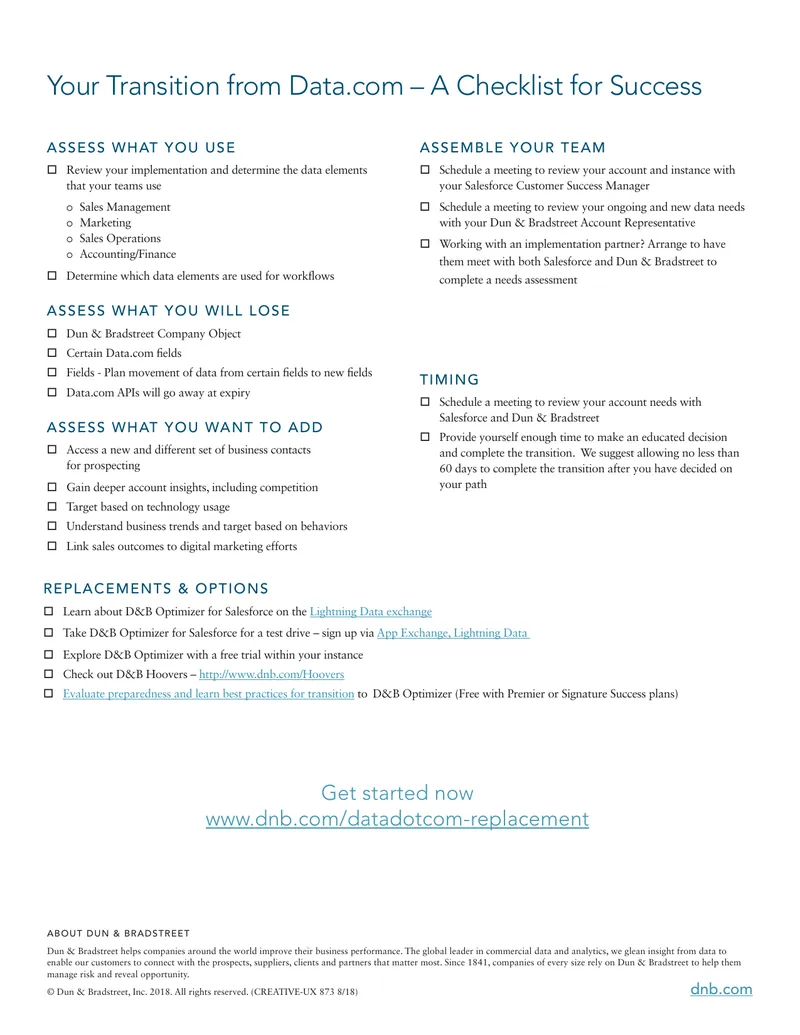 Your Transition from Data.com – A Checklist for Success

ASSESS WHAT YOU USE

☐ Review your implementation and determine the data elements that your teams use

o Sales Management
o Marketing
o Sales Operations
o Accounting/Finance

☐ Determine which data elements are used for workflows

ASSESS WHAT YOU WILL LOSE

☐ Dun & Bradstreet Company Object
☐ Certain Data.com fields
☐ Fields - Plan movement of data from certain fields to new fields
☐ Data.com APIs will go away at expiry

ASSESS WHAT YOU WANT TO ADD

☐ Access a new and different set of business contacts for prospecting
☐ Gain deeper account insights, including competition
☐ Target based on technology usage
☐ Understand business trends and target based on behaviors
☐ Link sales outcomes to digital marketing efforts

ASSEMBLE YOUR TEAM

☐ Schedule a meeting to review your account and instance with your Salesforce Customer Success Manager
☐ Schedule a meeting to review your ongoing and new data needs with your Dun & Bradstreet Account Representative
☐ Working with an implementation partner? Arrange to have them meet with both Salesforce and Dun & Bradstreet to complete a needs assessment

TIMING

☐ Schedule a meeting to review your account needs with Salesforce and Dun & Bradstreet
☐ Provide yourself enough time to make an educated decision and complete the transition. We suggest allowing no less than 60 days to complete the transition after you have decided on your path

REPLACEMENTS & OPTIONS

☐ Learn about D&B Optimizer for Salesforce on the Lightning Data exchange
☐ Take D&B Optimizer for Salesforce for a test drive – sign up via App Exchange, Lightning Data
☐ Explore D&B Optimizer with a free trial within your instance
☐ Check out D&B Hoovers – http://www.dnb.com/Hoovers
☐ Evaluate preparedness and learn best practices for transition to D&B Optimizer (Free with Premier or Signature Success plans)

Get started now
www.dnb.com/datadotcom-replacement

ABOUT DUN & BRADSTREET

Dun & Bradstreet helps companies around the world improve their business performance. The global leader in commercial data and analytics, we glean insight from data to enable our customers to connect with the prospects, suppliers, clients and partners that matter most. Since 1841, companies of every size rely on Dun & Bradstreet to help them manage risk and reveal opportunity.

© Dun & Bradstreet, Inc. 2018. All rights reserved. (CREATIVE-UX 873 8/18)

dnb.com